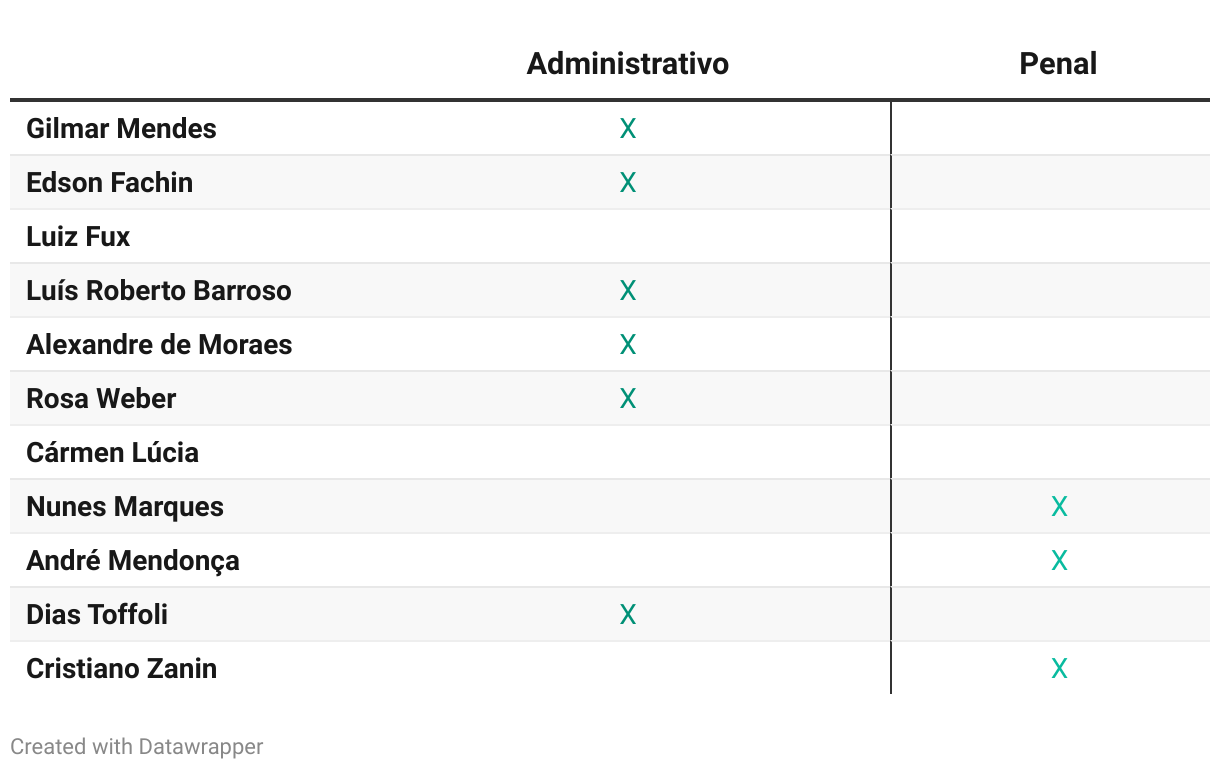 |  | Administrativo | Penal |
|---|---|---|
| Gilmar Mendes | X |  |
| Edson Fachin | X |  |
| Luiz Fux |  |  |
| Luís Roberto Barroso | X |  |
| Alexandre de Moraes | X |  |
| Rosa Weber | X |  |
| Cármen Lúcia |  |  |
| Nunes Marques |  | X |
| André Mendonça |  | X |
| Dias Toffoli | X |  |
| Cristiano Zanin |  | X |

Created with Datawrapper